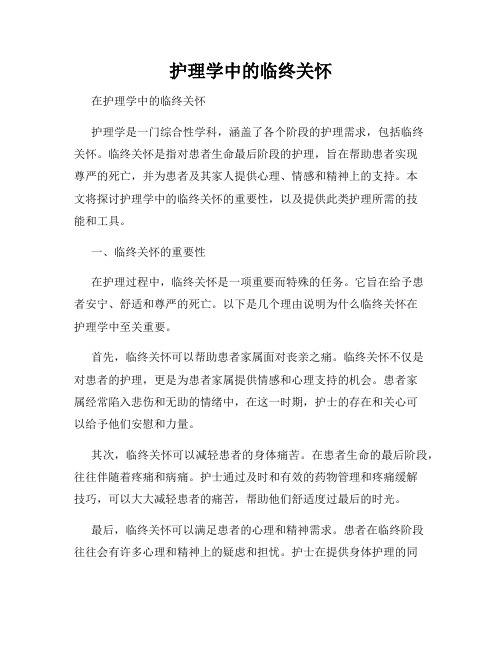 护理学中的临终关怀

在护理学中的临终关怀

护理学是一门综合性学科，涵盖了各个阶段的护理需求，包括临终关怀。临终关怀是指对患者生命最后阶段的护理，旨在帮助患者实现尊严的死亡，并为患者及其家人提供心理、情感和精神上的支持。本文将探讨护理学中的临终关怀的重要性，以及提供此类护理所需的技能和工具。

一、临终关怀的重要性

在护理过程中，临终关怀是一项重要而特殊的任务。它旨在给予患者安宁、舒适和尊严的死亡。以下是几个理由说明为什么临终关怀在护理学中至关重要。

首先，临终关怀可以帮助患者家属面对丧亲之痛。临终关怀不仅是对患者的护理，更是为患者家属提供情感和心理支持的机会。患者家属经常陷入悲伤和无助的情绪中，在这一时期，护士的存在和关心可以给予他们安慰和力量。

其次，临终关怀可以减轻患者的身体痛苦。在患者生命的最后阶段，往往伴随着疼痛和病痛。护士通过及时和有效的药物管理和疼痛缓解技巧，可以大大减轻患者的痛苦，帮助他们舒适度过最后的时光。

最后，临终关怀可以满足患者的心理和精神需求。患者在临终阶段往往会有许多心理和精神上的疑虑和担忧。护士在提供身体护理的同